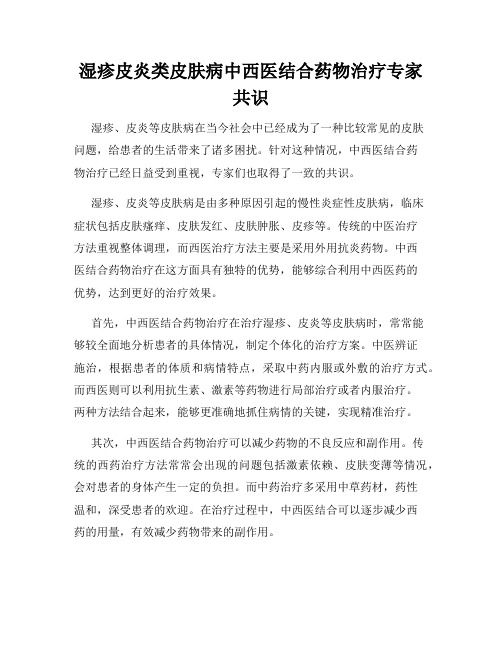 湿疹皮炎类皮肤病中西医结合药物治疗专家共识

湿疹、皮炎等皮肤病在当今社会中已经成为了一种比较常见的皮肤问题，给患者的生活带来了诸多困扰。针对这种情况，中西医结合药物治疗已经日益受到重视，专家们也取得了一致的共识。

湿疹、皮炎等皮肤病是由多种原因引起的慢性炎症性皮肤病，临床症状包括皮肤瘙痒、皮肤发红、皮肤肿胀、皮疹等。传统的中医治疗方法重视整体调理，而西医治疗方法主要是采用外用抗炎药物。中西医结合药物治疗在这方面具有独特的优势，能够综合利用中西医药的优势，达到更好的治疗效果。

首先，中西医结合药物治疗在治疗湿疹、皮炎等皮肤病时，常常能够较全面地分析患者的具体情况，制定个体化的治疗方案。中医辨证施治，根据患者的体质和病情特点，采取中药内服或外敷的治疗方式。而西医则可以利用抗生素、激素等药物进行局部治疗或者内服治疗。两种方法结合起来，能够更准确地抓住病情的关键，实现精准治疗。

其次，中西医结合药物治疗可以减少药物的不良反应和副作用。传统的西药治疗方法常常会出现的问题包括激素依赖、皮肤变薄等情况，会对患者的身体产生一定的负担。而中药治疗多采用中草药材，药性温和，深受患者的欢迎。在治疗过程中，中西医结合可以逐步减少西药的用量，有效减少药物带来的副作用。